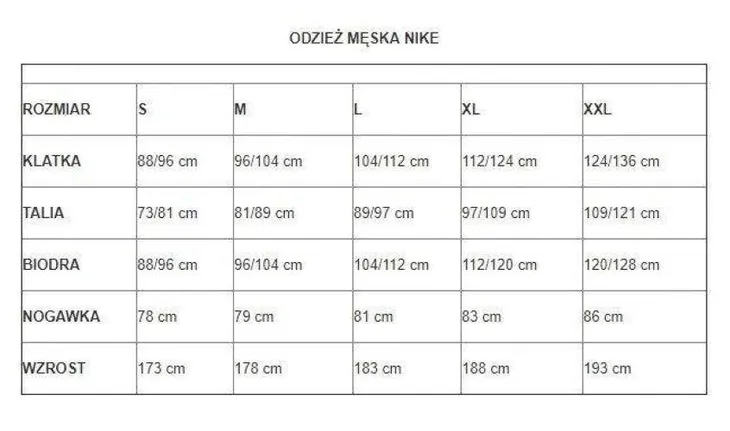 ODZIEŻ MĘSKA NIKE

| ROZMIAR | S | M | L | XL | XXL |
|---|---|---|---|---|---|
| KLATKA | 88/96 cm | 96/104 cm | 104/112 cm | 112/124 cm | 124/136 cm |
| TALIA | 73/81 cm | 81/89 cm | 89/97 cm | 97/109 cm | 109/121 cm |
| BIODRA | 88/96 cm | 96/104 cm | 104/112 cm | 112/120 cm | 120/128 cm |
| NOGAWKA | 78 cm | 79 cm | 81 cm | 83 cm | 86 cm |
| WZROST | 173 cm | 178 cm | 183 cm | 188 cm | 193 cm |